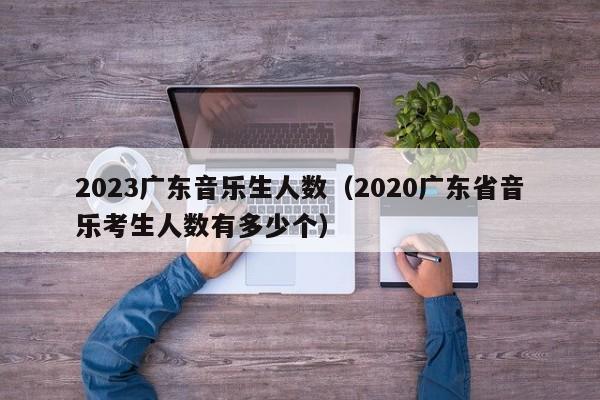 2023广东音乐生人数（2020广东省音乐考生人数有多少个）